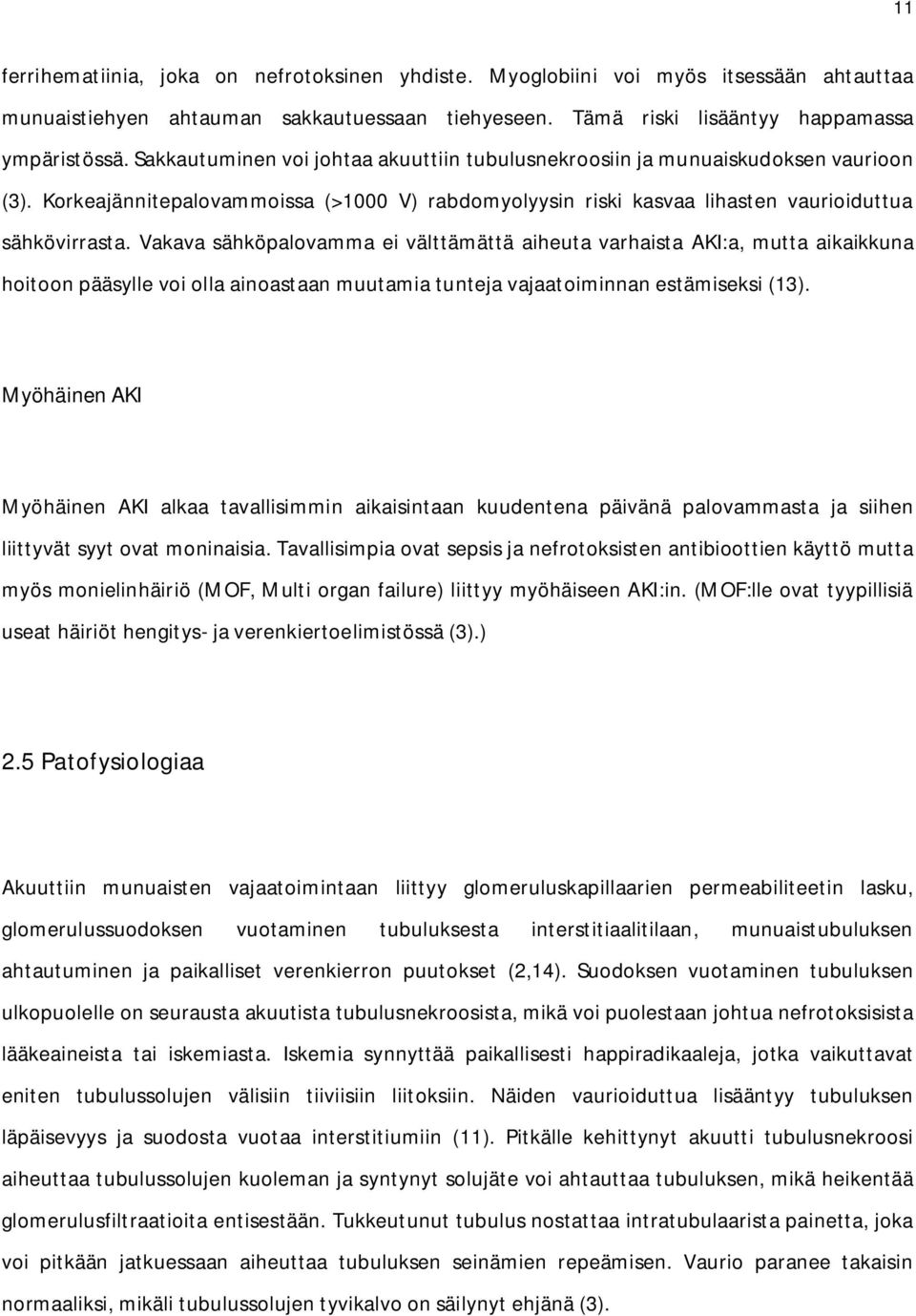 11

ferrihematiinia, joka on nefrotoksinen yhdiste. Myoglobiini voi myös itsessään ahtauttaa munuaistiehyen ahtauman sakkautuessaan tiehyeseen. Tämä riski lisääntyy happamassa ympäristössä. Sakkautuminen voi johtaa akuuttiin tubulusnekroosiin ja munuaiskudoksen vaurioon (3). Korkeajännitepalovammoissa (>1000 V) rabdomyolyysin riski kasvaa lihasten vaurioiduttua sähkövirrasta. Vakava sähköpalovamma ei välttämättä aiheuta varhaista AKI:a, mutta aikaikkuna hoitoon pääsylle voi olla ainoastaan muutamia tunteja vajaatoiminnan estämiseksi (13).

Myöhäinen AKI

Myöhäinen AKI alkaa tavallisimmin aikaisintaan kuudentena päivänä palovammasta ja siihen liittyvät syyt ovat moninaisia. Tavallisimpia ovat sepsis ja nefrotoksisten antibioottien käyttö mutta myös monielinhäiriö (MOF, Multi organ failure) liittyy myöhäiseen AKI:in. (MOF:lle ovat tyypillisiä useat häiriöt hengitys- ja verenkiertoelimistössä (3).)

2.5 Patofysiologiaa

Akuuttiin munuaisten vajaatoimintaan liittyy glomeruluskapillaarien permeabiliteetin lasku, glomerulussuodoksen vuotaminen tubuluksesta interstitiaalitilaan, munuaistubuluksen ahtautuminen ja paikalliset verenkierron puutokset (2,14). Suodoksen vuotaminen tubuluksen ulkopuolelle on seurausta akuutista tubulusnekroosista, mikä voi puolestaan johtua nefrotoksisista lääkeaineista tai iskemiasta. Iskemia synnyttää paikallisesti happiradikaaleja, jotka vaikuttavat eniten tubulussolujen välisiin tiiviisiin liitoksiin. Näiden vaurioiduttua lisääntyy tubuluksen läpäisevyys ja suodosta vuotaa interstitiumiin (11). Pitkälle kehittynyt akuutti tubulusnekroosi aiheuttaa tubulussolujen kuoleman ja syntynyt solujäte voi ahtauttaa tubuluksen, mikä heikentää glomerulusfiltraatioita entisestään. Tukkeutunut tubulus nostattaa intratubulaarista painetta, joka voi pitkään jatkuessaan aiheuttaa tubuluksen seinämien repeämisen. Vaurio paranee takaisin normaaliksi, mikäli tubulussolujen tyvikalvo on säilynyt ehjänä (3).